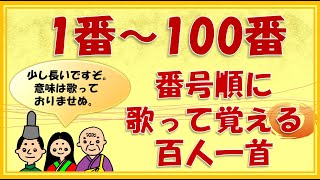 1番～100番

少し長いですぞ。
意味は歌って
おりませぬ。

番号順に
歌って覚える
百人一首